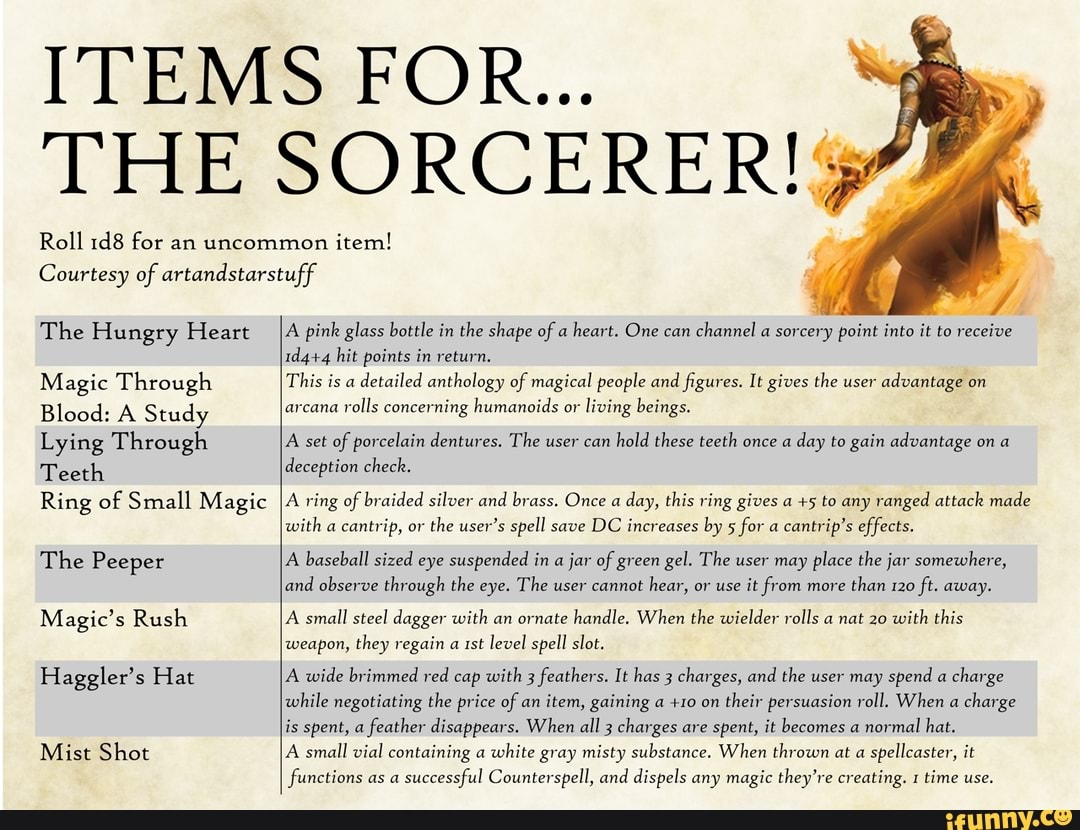 ITEMS FOR...
THE SORCERER!

Roll 1d8 for an uncommon item!
Courtesy of artandstarstuff

| | |
|---|---|
| The Hungry Heart | A pink glass bottle in the shape of a heart. One can channel a sorcery point into it to receive 1d4+4 hit points in return. |
| Magic Through Blood: A Study | This is a detailed anthology of magical people and figures. It gives the user advantage on arcana rolls concerning humanoids or living beings. |
| Lying Through Teeth | A set of porcelain dentures. The user can hold these teeth once a day to gain advantage on a deception check. |
| Ring of Small Magic | A ring of braided silver and brass. Once a day, this ring gives a +5 to any ranged attack made with a cantrip, or the user's spell save DC increases by 5 for a cantrip's effects. |
| The Peeper | A baseball sized eye suspended in a jar of green gel. The user may place the jar somewhere, and observe through the eye. The user cannot hear, or use it from more than 120 ft. away. |
| Magic's Rush | A small steel dagger with an ornate handle. When the wielder rolls a nat 20 with this weapon, they regain a 1st level spell slot. |
| Haggler's Hat | A wide brimmed red cap with 3 feathers. It has 3 charges, and the user may spend a charge while negotiating the price of an item, gaining a +10 on their persuasion roll. When a charge is spent, a feather disappears. When all 3 charges are spent, it becomes a normal hat. |
| Mist Shot | A small vial containing a white gray misty substance. When thrown at a spellcaster, it functions as a successful Counterspell, and dispels any magic they're creating. 1 time use. |

ifunny.co